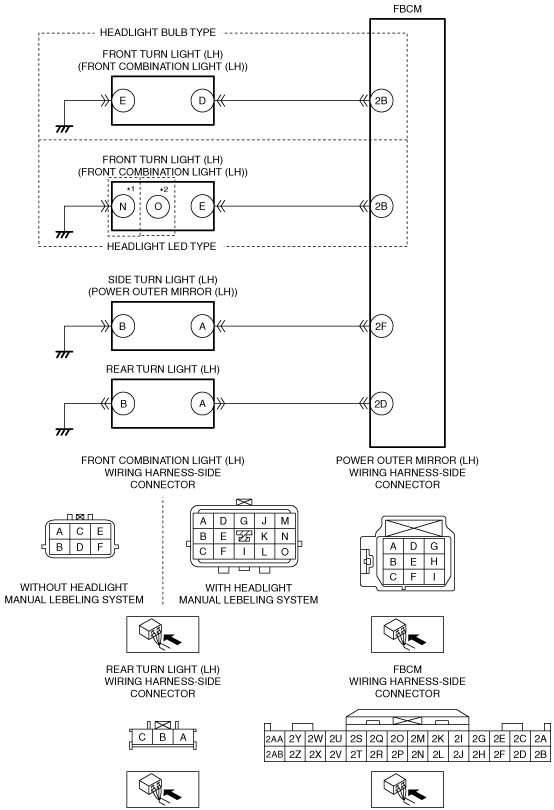 FBCM

HEADLIGHT BULB TYPE

FRONT TURN LIGHT (LH)
(FRONT COMBINATION LIGHT (LH))

E D 2B

FRONT TURN LIGHT (LH)
(FRONT COMBINATION LIGHT (LH))

*1 *2
N O E 2B

HEADLIGHT LED TYPE

SIDE TURN LIGHT (LH)
(POWER OUTER MIRROR (LH))

B A 2F

REAR TURN LIGHT (LH)

B A 2D

FRONT COMBINATION LIGHT (LH)
WIRING HARNESS-SIDE
CONNECTOR

| A | C | E |
|---|---|---|
| B | D | F |

WITHOUT HEADLIGHT
MANUAL LEBELING SYSTEM

| A | D | G | J | M |
|---|---|---|---|---|
| B | E |  | K | N |
| C | F | I | L | O |

WITH HEADLIGHT
MANUAL LEBELING SYSTEM

POWER OUTER MIRROR (LH)
WIRING HARNESS-SIDE
CONNECTOR

| A | D | G |
|---|---|---|
| B | E | H |
| C | F | I |

REAR TURN LIGHT (LH)
WIRING HARNESS-SIDE
CONNECTOR

| C | B | A |
|---|---|---|

FBCM
WIRING HARNESS-SIDE
CONNECTOR

| 2AA | 2Y | 2W | 2U | 2S | 2Q | 2O | 2M | 2K | 2I | 2G | 2E | 2C | 2A |
|---|---|---|---|---|---|---|---|---|---|---|---|---|---|
| 2AB | 2Z | 2X | 2V | 2T | 2R | 2P | 2N | 2L | 2J | 2H | 2F | 2D | 2B |